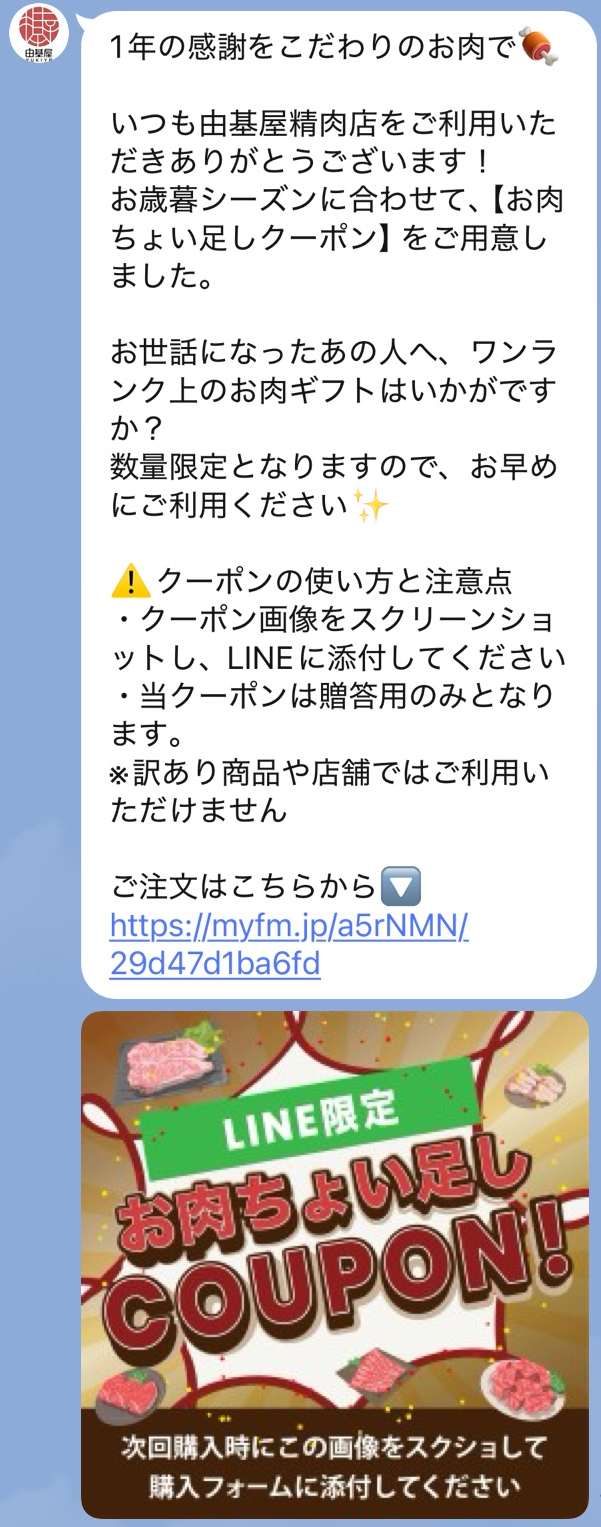 由基屋
YUKIYA

1年の感謝をこだわりのお肉で🍖

いつも由基屋精肉店をご利用いただきありがとうございます！
お歳暮シーズンに合わせて、【お肉ちょい足しクーポン】をご用意しました。

お世話になったあの人へ、ワンランク上のお肉ギフトはいかがですか？
数量限定となりますので、お早めにご利用ください✨

⚠️クーポンの使い方と注意点
・クーポン画像をスクリーンショットし、LINEに添付してください
・当クーポンは贈答用のみとなります。
※訳あり商品や店舗ではご利用いただけません

ご注文はこちらから🔽
https://myfm.jp/a5rNMN/29d47d1ba6fd

LINE限定
お肉ちょい足し
COUPON!
次回購入時にこの画像をスクショして
購入フォームに添付してください